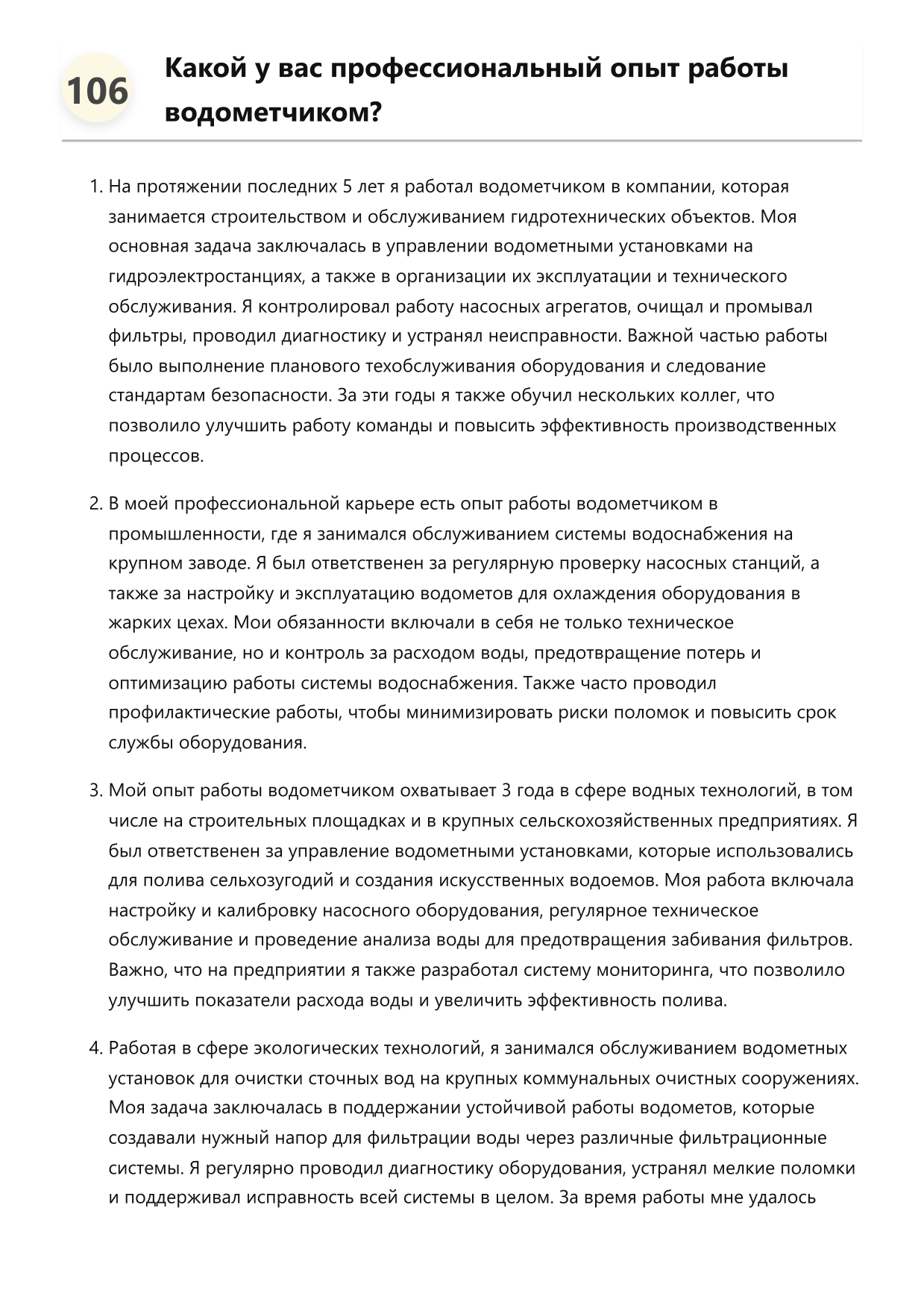 106

Какой у вас профессиональный опыт работы водометчиком?

1. На протяжении последних 5 лет я работал водометчиком в компании, которая занимается строительством и обслуживанием гидротехнических объектов. Моя основная задача заключалась в управлении водометными установками на гидроэлектростанциях, а также в организации их эксплуатации и технического обслуживания. Я контролировал работу насосных агрегатов, очищал и промывал фильтры, проводил диагностику и устранял неисправности. Важной частью работы было выполнение планового техобслуживания оборудования и следование стандартам безопасности. За эти годы я также обучил нескольких коллег, что позволило улучшить работу команды и повысить эффективность производственных процессов.

2. В моей профессиональной карьере есть опыт работы водометчиком в промышленности, где я занимался обслуживанием системы водоснабжения на крупном заводе. Я был ответственен за регулярную проверку насосных станций, а также за настройку и эксплуатацию водометов для охлаждения оборудования в жарких цехах. Мои обязанности включали в себя не только техническое обслуживание, но и контроль за расходом воды, предотвращение потерь и оптимизацию работы системы водоснабжения. Также часто проводил профилактические работы, чтобы минимизировать риски поломок и повысить срок службы оборудования.

3. Мой опыт работы водометчиком охватывает 3 года в сфере водных технологий, в том числе на строительных площадках и в крупных сельскохозяйственных предприятиях. Я был ответственен за управление водометными установками, которые использовались для полива сельхозугодий и создания искусственных водоемов. Моя работа включала настройку и калибровку насосного оборудования, регулярное техническое обслуживание и проведение анализа воды для предотвращения забивания фильтров. Важно, что на предприятии я также разработал систему мониторинга, что позволило улучшить показатели расхода воды и увеличить эффективность полива.

4. Работая в сфере экологических технологий, я занимался обслуживанием водометных установок для очистки сточных вод на крупных коммунальных очистных сооружениях. Моя задача заключалась в поддержании устойчивой работы водометов, которые создавали нужный напор для фильтрации воды через различные фильтрационные системы. Я регулярно проводил диагностику оборудования, устранял мелкие поломки и поддерживал исправность всей системы в целом. За время работы мне удалось